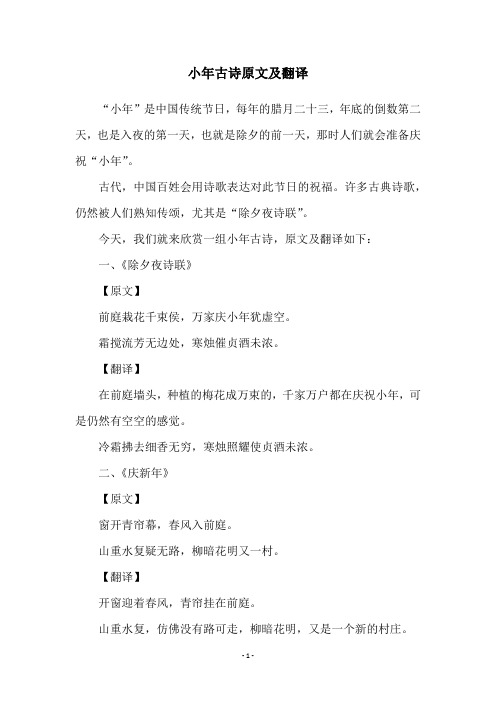 小年古诗原文及翻译

“小年”是中国传统节日，每年的腊月二十三，年底的倒数第二天，也是入夜的第一天，也就是除夕的前一天，那时人们就会准备庆祝“小年”。

古代，中国百姓会用诗歌表达对此节日的祝福。许多古典诗歌，仍然被人们熟知传颂，尤其是“除夕夜诗联”。

今天，我们就来欣赏一组小年古诗，原文及翻译如下：

一、《除夕夜诗联》

【原文】

前庭栽花千束侯，万家庆小年犹虚空。

霜搅流芳无边处，寒烛催贞酒未浓。

【翻译】

在前庭墙头，种植的梅花成万束的，千家万户都在庆祝小年，可是仍然有空空的感觉。

冷霜拂去细香无穷，寒烛照耀使贞酒未浓。

二、《庆新年》

【原文】

窗开青帘幕，春风入前庭。

山重水复疑无路，柳暗花明又一村。

【翻译】

开窗迎着春风，青帘挂在前庭。

山重水复，仿佛没有路可走，柳暗花明，又是一个新的村庄。

- 1 -